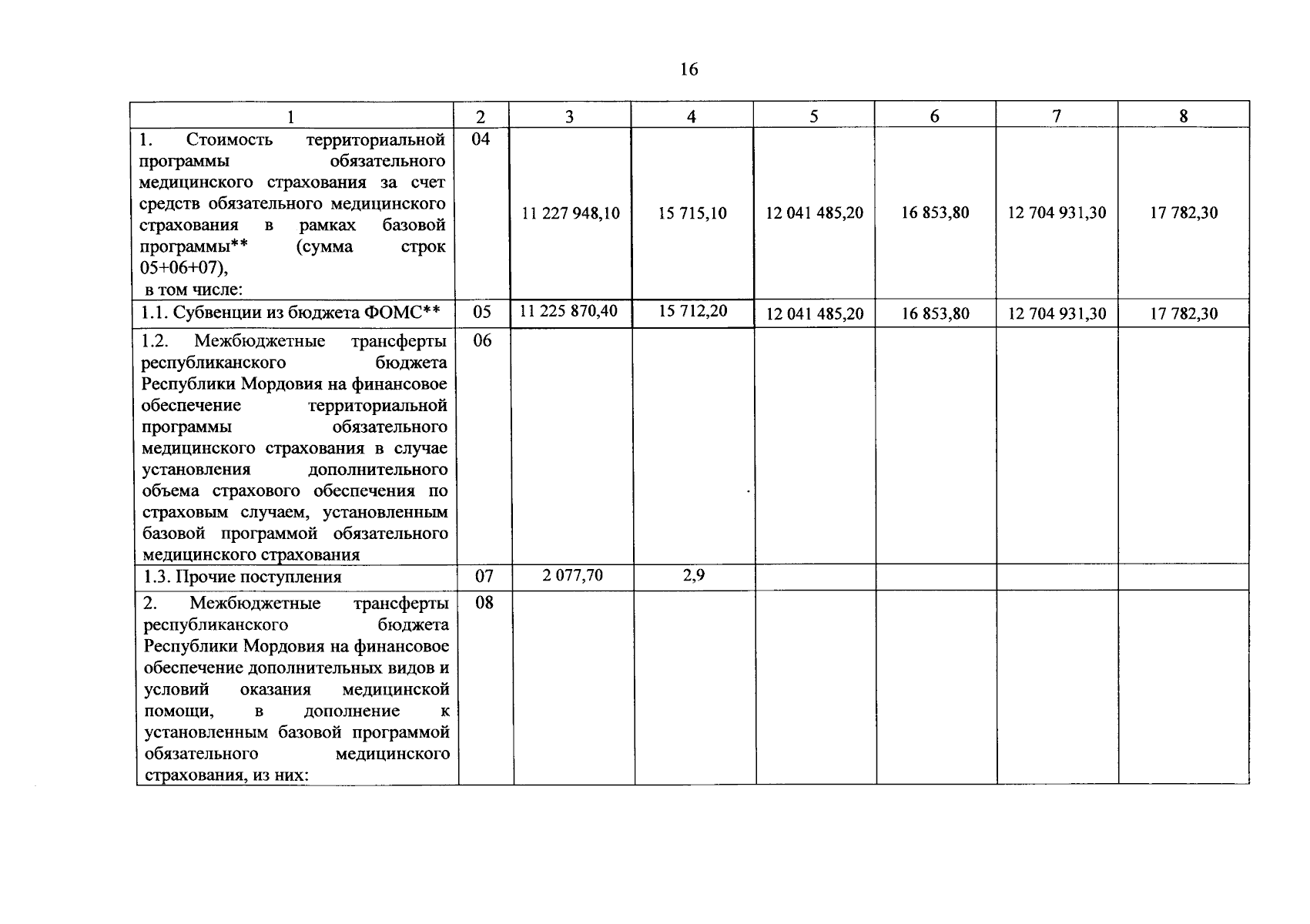 16

| 1 | 2 | 3 | 4 | 5 | 6 | 7 | 8 |
|---|---|---|---|---|---|---|---|
| 1. Стоимость территориальной программы обязательного медицинского страхования за счет средств обязательного медицинского страхования в рамках базовой программы** (сумма строк 05+06+07), в том числе: | 04 | 11 227 948,10 | 15 715,10 | 12 041 485,20 | 16 853,80 | 12 704 931,30 | 17 782,30 |
| 1.1. Субвенции из бюджета ФОМС** | 05 | 11 225 870,40 | 15 712,20 | 12 041 485,20 | 16 853,80 | 12 704 931,30 | 17 782,30 |
| 1.2. Межбюджетные трансферты республиканского бюджета Республики Мордовия на финансовое обеспечение территориальной программы обязательного медицинского страхования в случае установления дополнительного объема страхового обеспечения по страховым случаем, установленным базовой программой обязательного медицинского страхования | 06 | | | | | | |
| 1.3. Прочие поступления | 07 | 2 077,70 | 2,9 | | | | |
| 2. Межбюджетные трансферты республиканского бюджета Республики Мордовия на финансовое обеспечение дополнительных видов и условий оказания медицинской помощи, в дополнение к установленным базовой программой обязательного медицинского страхования, из них: | 08 | | | | | | |